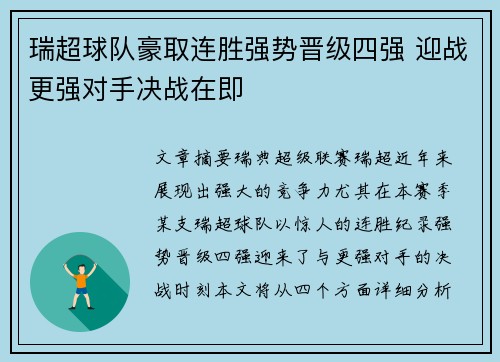 瑞超球队豪取连胜强势晋级四强 迎战更强对手决战在即

文章摘要瑞典超级联赛瑞超近年来展现出强大的竞争力尤其在本赛季某支瑞超球队以惊人的连胜纪录强势晋级四强迎来了与更强对手的决战时刻本文将从四个方面详细分析